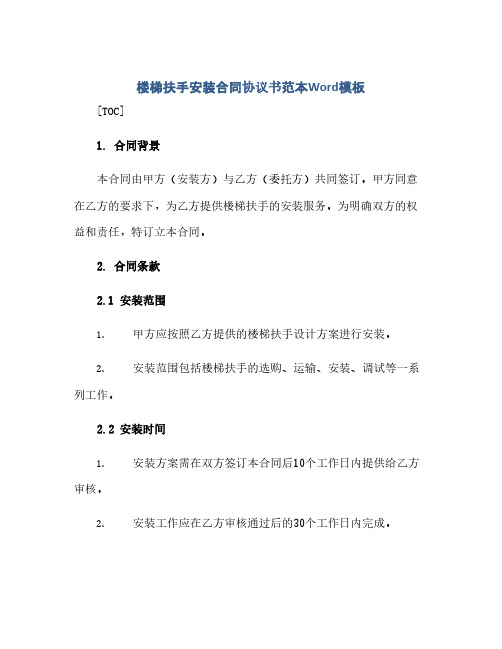 楼梯扶手安装合同协议书范本Word模板

[TOC]

1. 合同背景

本合同由甲方（安装方）与乙方（委托方）共同签订。甲方同意在乙方的要求下，为乙方提供楼梯扶手的安装服务。为明确双方的权益和责任，特订立本合同。

2. 合同条款

2.1 安装范围

1. 甲方应按照乙方提供的楼梯扶手设计方案进行安装。

2. 安装范围包括楼梯扶手的选购、运输、安装、调试等一系列工作。

2.2 安装时间

1. 安装方案需在双方签订本合同后10个工作日内提供给乙方审核。

2. 安装工作应在乙方审核通过后的30个工作日内完成。